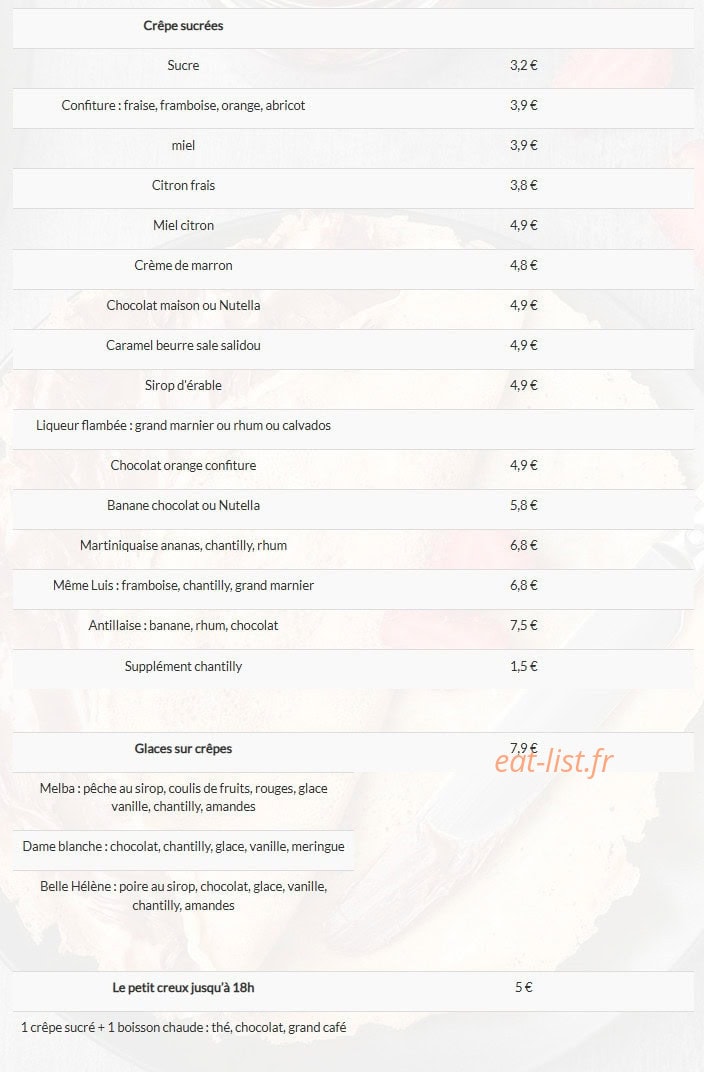 | Crêpe sucrées | |
|---|---|
| Sucre | 3,2 € |
| Confiture : fraise, framboise, orange, abricot | 3,9 € |
| miel | 3,9 € |
| Citron frais | 3,8 € |
| Miel citron | 4,9 € |
| Crème de marron | 4,8 € |
| Chocolat maison ou Nutella | 4,9 € |
| Caramel beurre sale salidou | 4,9 € |
| Sirop d'érable | 4,9 € |
| Liqueur flambée : grand marnier ou rhum ou calvados | |
| Chocolat orange confiture | 4,9 € |
| Banane chocolat ou Nutella | 5,8 € |
| Martiniquaise ananas, chantilly, rhum | 6,8 € |
| Même Luis : framboise, chantilly, grand marnier | 6,8 € |
| Antillaise : banane, rhum, chocolat | 7,5 € |
| Supplément chantilly | 1,5 € |

| Glaces sur crêpes | 7,9 € |
|---|---|
| Melba : pêche au sirop, coulis de fruits, rouges, glace vanille, chantilly, amandes | |
| Dame blanche : chocolat, chantilly, glace, vanille, meringue | |
| Belle Hélène : poire au sirop, chocolat, glace, vanille, chantilly, amandes | |

eat-list.fr

| Le petit creux jusqu'à 18h | 5 € |
|---|---|
| 1 crêpe sucré + 1 boisson chaude : thé, chocolat, grand café | |